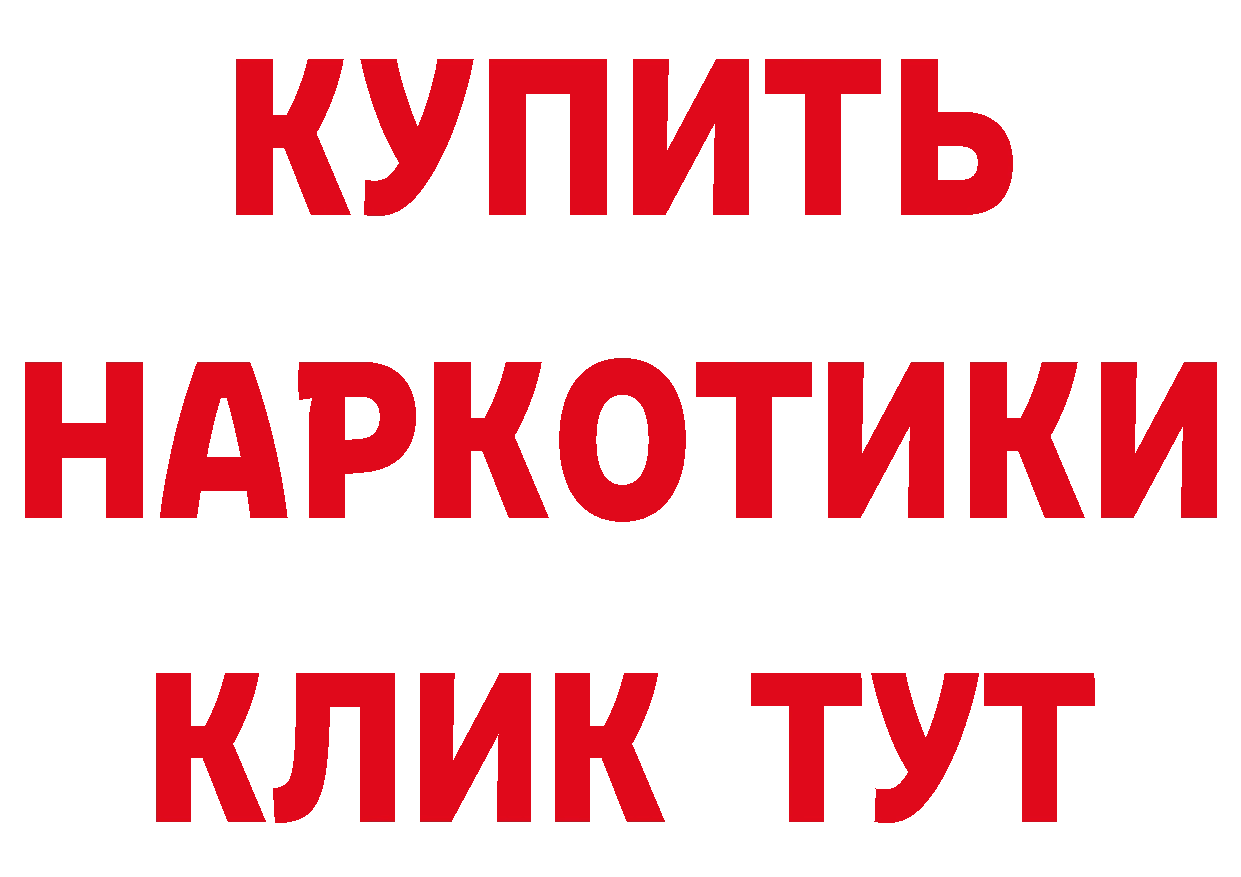 КУПИТЬ НАРКОТИКИ КЛИК ТУТ